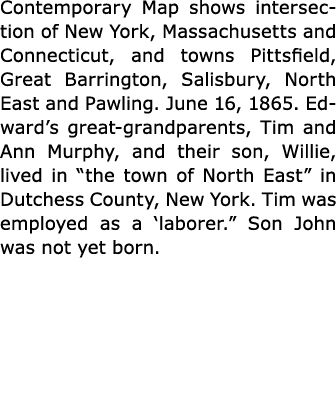 Contemporary Map shows intersection of New York, Massachusetts and Connecticut, and towns Pittsfield, Great Barrington, Salisbury, North East and Pawling. June 16, 1865. Edward’s great-grandparents, Tim and Ann Murphy, and their son, Willie, lived in “the town of North East” in Dutchess County, New York. Tim was employed as a ‘laborer.” Son John was not yet born.